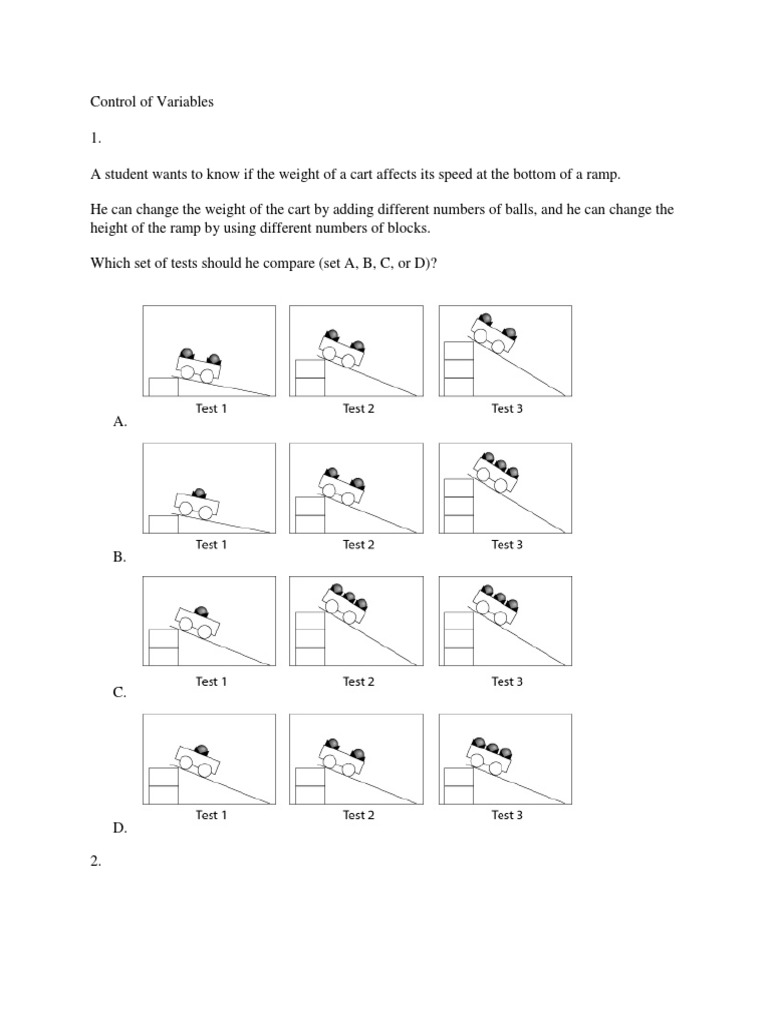 Control of Variables

1.

A student wants to know if the weight of a cart affects its speed at the bottom of a ramp.

He can change the weight of the cart by adding different numbers of balls, and he can change the height of the ramp by using different numbers of blocks.

Which set of tests should he compare (set A, B, C, or D)?

Test 1 Test 2 Test 3

A.

Test 1 Test 2 Test 3

B.

Test 1 Test 2 Test 3

C.

Test 1 Test 2 Test 3

D.

2.